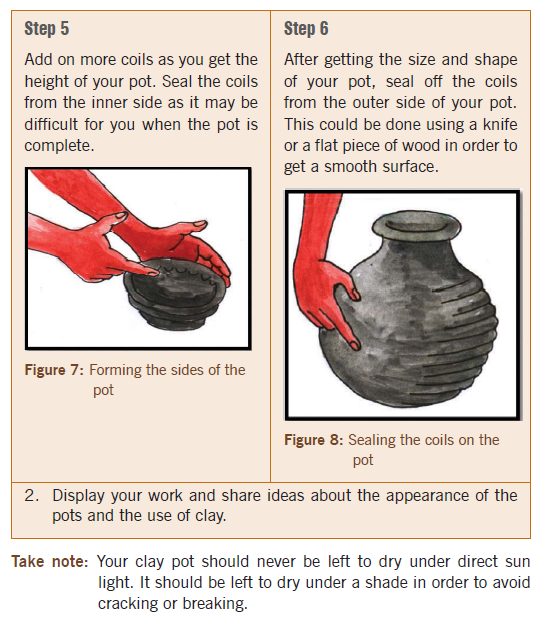 Step 5

Add on more coils as you get the height of your pot. Seal the coils from the inner side as it may be difficult for you when the pot is complete.

Figure 7: Forming the sides of the pot

Step 6

After getting the size and shape of your pot, seal off the coils from the outer side of your pot. This could be done using a knife or a flat piece of wood in order to get a smooth surface.

Figure 8: Sealing the coils on the pot

2. Display your work and share ideas about the appearance of the pots and the use of clay.

Take note: Your clay pot should never be left to dry under direct sun light. It should be left to dry under a shade in order to avoid cracking or breaking.